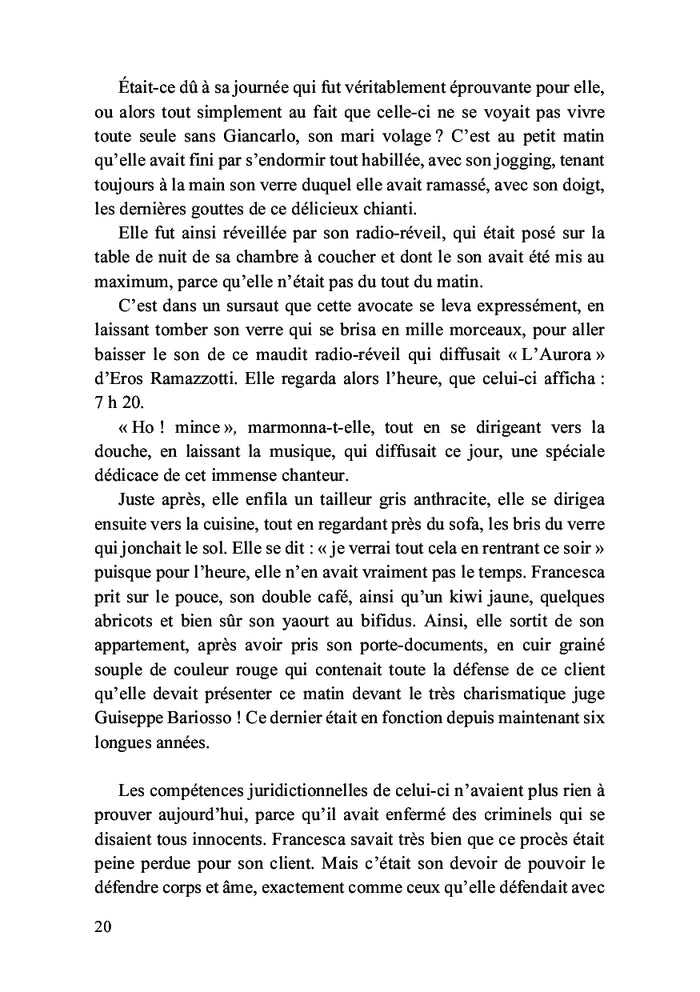 Était-ce dû à sa journée qui fut véritablement éprouvante pour elle, ou alors tout simplement au fait que celle-ci ne se voyait pas vivre toute seule sans Giancarlo, son mari volage ? C'est au petit matin qu'elle avait fini par s'endormir tout habillée, avec son jogging, tenant toujours à la main son verre duquel elle avait ramassé, avec son doigt, les dernières gouttes de ce délicieux chianti.

Elle fut ainsi réveillée par son radio-réveil, qui était posé sur la table de nuit de sa chambre à coucher et dont le son avait été mis au maximum, parce qu'elle n'était pas du tout du matin.

C'est dans un sursaut que cette avocate se leva expressément, en laissant tomber son verre qui se brisa en mille morceaux, pour aller baisser le son de ce maudit radio-réveil qui diffusait « L'Aurora » d'Eros Ramazzotti. Elle regarda alors l'heure, que celui-ci afficha : 7 h 20.

« Ho ! mince », marmonna-t-elle, tout en se dirigeant vers la douche, en laissant la musique, qui diffusait ce jour, une spéciale dédicace de cet immense chanteur.

Juste après, elle enfila un tailleur gris anthracite, elle se dirigea ensuite vers la cuisine, tout en regardant près du sofa, les bris du verre qui jonchait le sol. Elle se dit : « je verrai tout cela en rentrant ce soir » puisque pour l'heure, elle n'en avait vraiment pas le temps. Francesca prit sur le pouce, son double café, ainsi qu'un kiwi jaune, quelques abricots et bien sûr son yaourt au bifidus. Ainsi, elle sortit de son appartement, après avoir pris son porte-documents, en cuir grainé souple de couleur rouge qui contenait toute la défense de ce client qu'elle devait présenter ce matin devant le très charismatique juge Guiseppe Bariosso ! Ce dernier était en fonction depuis maintenant six longues années.

Les compétences juridictionnelles de celui-ci n'avaient plus rien à prouver aujourd'hui, parce qu'il avait enfermé des criminels qui se disaient tous innocents. Francesca savait très bien que ce procès était peine perdue pour son client. Mais c'était son devoir de pouvoir le défendre corps et âme, exactement comme ceux qu'elle défendait avec

20